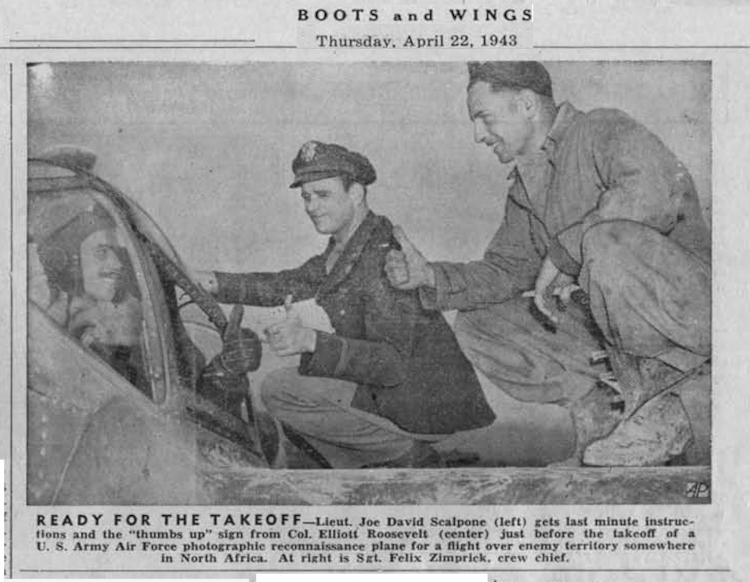 BOOTS and WINGS
Thursday, April 22, 1943

AP

READY FOR THE TAKEOFF—Lieut. Joe David Scalpone (left) gets last minute instructions and the "thumbs up" sign from Col. Elliott Roosevelt (center) just before the takeoff of a U. S. Army Air Force photographic reconnaissance plane for a flight over enemy territory somewhere in North Africa. At right is Sgt. Felix Zimprick, crew chief.